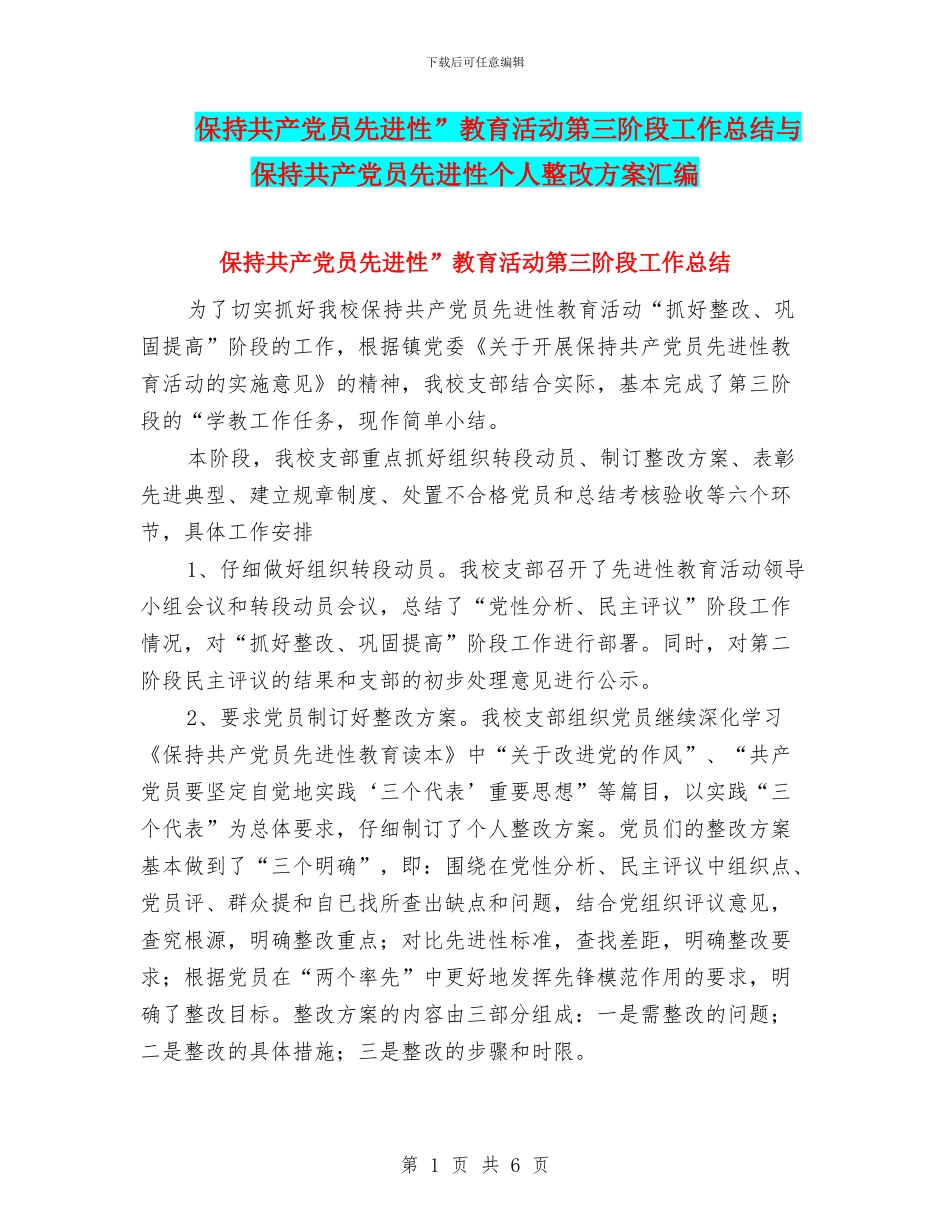 下载后可任意编辑

保持共产党员先进性”教育活动第三阶段工作总结与保持共产党员先进性个人整改方案汇编

保持共产党员先进性”教育活动第三阶段工作总结

为了切实抓好我校保持共产党员先进性教育活动“抓好整改、巩固提高”阶段的工作，根据镇党委《关于开展保持共产党员先进性教育活动的实施意见》的精神，我校支部结合实际，基本完成了第三阶段的“学教工作任务，现作简单小结。

本阶段，我校支部重点抓好组织转段动员、制订整改方案、表彰先进典型、建立规章制度、处置不合格党员和总结考核验收等六个环节，具体工作安排

1、仔细做好组织转段动员。我校支部召开了先进性教育活动领导小组会议和转段动员会议，总结了“党性分析、民主评议”阶段工作情况，对“抓好整改、巩固提高”阶段工作进行部署。同时，对第二阶段民主评议的结果和支部的初步处理意见进行公示。

2、要求党员制订好整改方案。我校支部组织党员继续深化学习《保持共产党员先进性教育读本》中“关于改进党的作风”、“共产党员要坚定自觉地实践‘三个代表’重要思想”等篇目，以实践“三个代表”为总体要求，仔细制订了个人整改方案。党员们的整改方案基本做到了“三个明确”，即：围绕在党性分析、民主评议中组织点、党员评、群众提和自已找所查出缺点和问题，结合党组织评议意见，查究根源，明确整改重点；对比先进性标准，查找差距，明确整改要求；根据党员在“两个率先”中更好地发挥先锋模范作用的要求，明确了整改目标。整改方案的内容由三部分组成：一是需整改的问题；二是整改的具体措施；三是整改的步骤和时限。

第 1 页 共 6 页